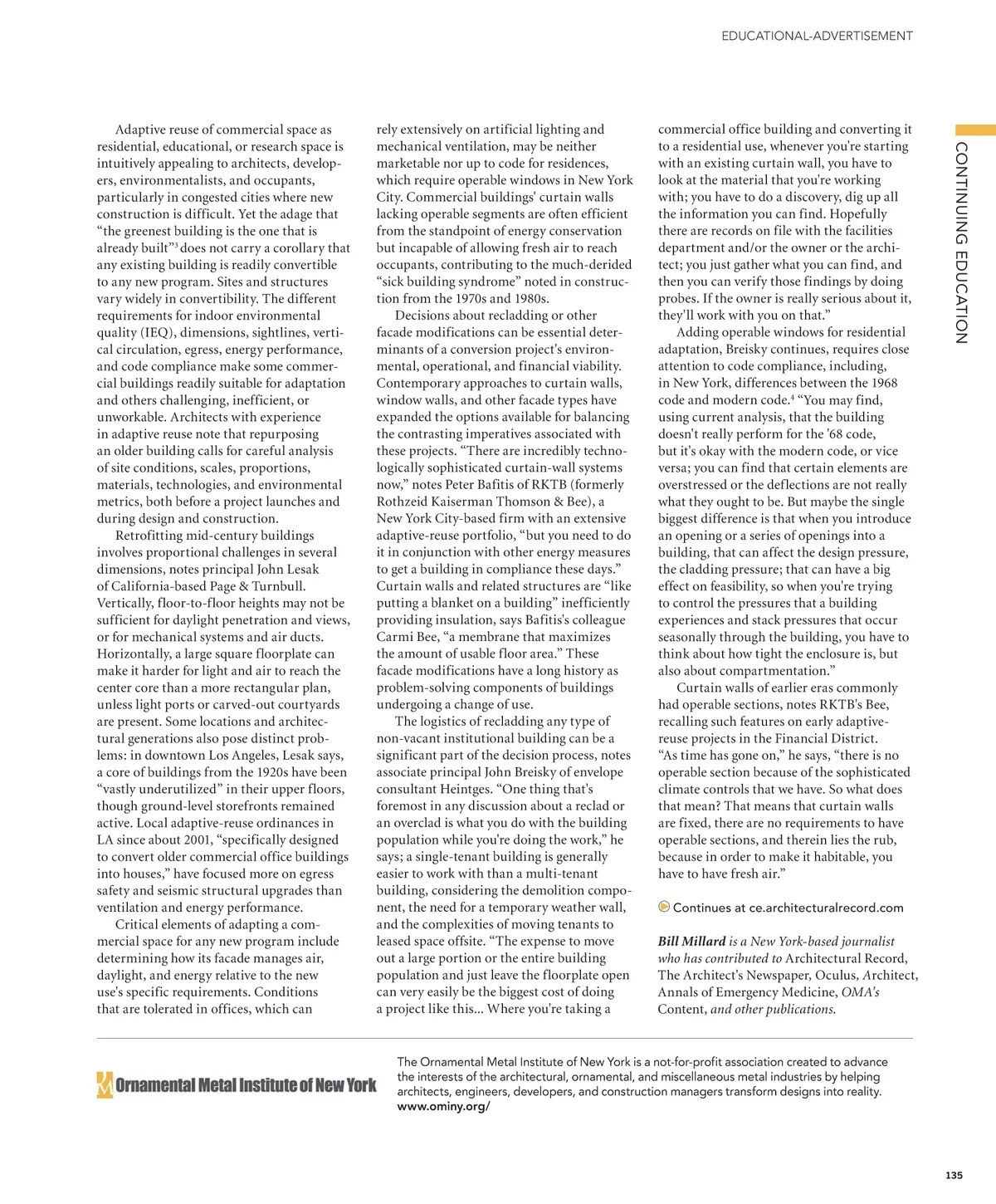 EDUCATIONAL-ADVERTISEMENT

CONTINUING EDUCATION

Adaptive reuse of commercial space as residential, educational, or research space is intuitively appealing to architects, developers, environmentalists, and occupants, particularly in congested cities where new construction is difficult. Yet the adage that "the greenest building is the one that is already built"$^3$ does not carry a corollary that any existing building is readily convertible to any new program. Sites and structures vary widely in convertibility. The different requirements for indoor environmental quality (IEQ), dimensions, sightlines, vertical circulation, egress, energy performance, and code compliance make some commercial buildings readily suitable for adaptation and others challenging, inefficient, or unworkable. Architects with experience in adaptive reuse note that repurposing an older building calls for careful analysis of site conditions, scales, proportions, materials, technologies, and environmental metrics, both before a project launches and during design and construction.

Retrofitting mid-century buildings involves proportional challenges in several dimensions, notes principal John Lesak of California-based Page & Turnbull. Vertically, floor-to-floor heights may not be sufficient for daylight penetration and views, or for mechanical systems and air ducts. Horizontally, a large square floorplate can make it harder for light and air to reach the center core than a more rectangular plan, unless light ports or carved-out courtyards are present. Some locations and architectural generations also pose distinct problems: in downtown Los Angeles, Lesak says, a core of buildings from the 1920s have been "vastly underutilized" in their upper floors, though ground-level storefronts remained active. Local adaptive-reuse ordinances in LA since about 2001, "specifically designed to convert older commercial office buildings into houses," have focused more on egress safety and seismic structural upgrades than ventilation and energy performance.

Critical elements of adapting a commercial space for any new program include determining how its facade manages air, daylight, and energy relative to the new use's specific requirements. Conditions that are tolerated in offices, which can rely extensively on artificial lighting and mechanical ventilation, may be neither marketable nor up to code for residences, which require operable windows in New York City. Commercial buildings' curtain walls lacking operable segments are often efficient from the standpoint of energy conservation but incapable of allowing fresh air to reach occupants, contributing to the much-derided "sick building syndrome" noted in construction from the 1970s and 1980s.

Decisions about recladding or other facade modifications can be essential determinants of a conversion project's environmental, operational, and financial viability. Contemporary approaches to curtain walls, window walls, and other facade types have expanded the options available for balancing the contrasting imperatives associated with these projects. "There are incredibly technologically sophisticated curtain-wall systems now," notes Peter Bafitis of RKTB (formerly Rothzeid Kaiserman Thomson & Bee), a New York City-based firm with an extensive adaptive-reuse portfolio, "but you need to do it in conjunction with other energy measures to get a building in compliance these days." Curtain walls and related structures are "like putting a blanket on a building" inefficiently providing insulation, says Bafitis's colleague Carmi Bee, "a membrane that maximizes the amount of usable floor area." These facade modifications have a long history as problem-solving components of buildings undergoing a change of use.

The logistics of recladding any type of non-vacant institutional building can be a significant part of the decision process, notes associate principal John Breisky of envelope consultant Heintges. "One thing that's foremost in any discussion about a reclad or an overclad is what you do with the building population while you're doing the work," he says; a single-tenant building is generally easier to work with than a multi-tenant building, considering the demolition component, the need for a temporary weather wall, and the complexities of moving tenants to leased space offsite. "The expense to move out a large portion or the entire building population and just leave the floorplate open can very easily be the biggest cost of doing a project like this... Where you're taking a commercial office building and converting it to a residential use, whenever you're starting with an existing curtain wall, you have to look at the material that you're working with; you have to do a discovery, dig up all the information you can find. Hopefully there are records on file with the facilities department and/or the owner or the architect; you just gather what you can find, and then you can verify those findings by doing probes. If the owner is really serious about it, they'll work with you on that."

Adding operable windows for residential adaptation, Breisky continues, requires close attention to code compliance, including, in New York, differences between the 1968 code and modern code.$^4$ "You may find, using current analysis, that the building doesn't really perform for the '68 code, but it's okay with the modern code, or vice versa; you can find that certain elements are overstressed or the deflections are not really what they ought to be. But maybe the single biggest difference is that when you introduce an opening or a series of openings into a building, that can affect the design pressure, the cladding pressure; that can have a big effect on feasibility, so when you're trying to control the pressures that a building experiences and stack pressures that occur seasonally through the building, you have to think about how tight the enclosure is, but also about compartmentation."

Curtain walls of earlier eras commonly had operable sections, notes RKTB's Bee, recalling such features on early adaptive-reuse projects in the Financial District. "As time has gone on," he says, "there is no operable section because of the sophisticated climate controls that we have. So what does that mean? That means that curtain walls are fixed, there are no requirements to have operable sections, and therein lies the rub, because in order to make it habitable, you have to have fresh air."

Continues at ce.architecturalrecord.com

Bill Millard is a New York-based journalist who has contributed to Architectural Record, The Architect's Newspaper, Oculus, Architect, Annals of Emergency Medicine, OMA's Content, and other publications.

Ornamental Metal Institute of New York

The Ornamental Metal Institute of New York is a not-for-profit association created to advance the interests of the architectural, ornamental, and miscellaneous metal industries by helping architects, engineers, developers, and construction managers transform designs into reality. www.ominy.org/

135